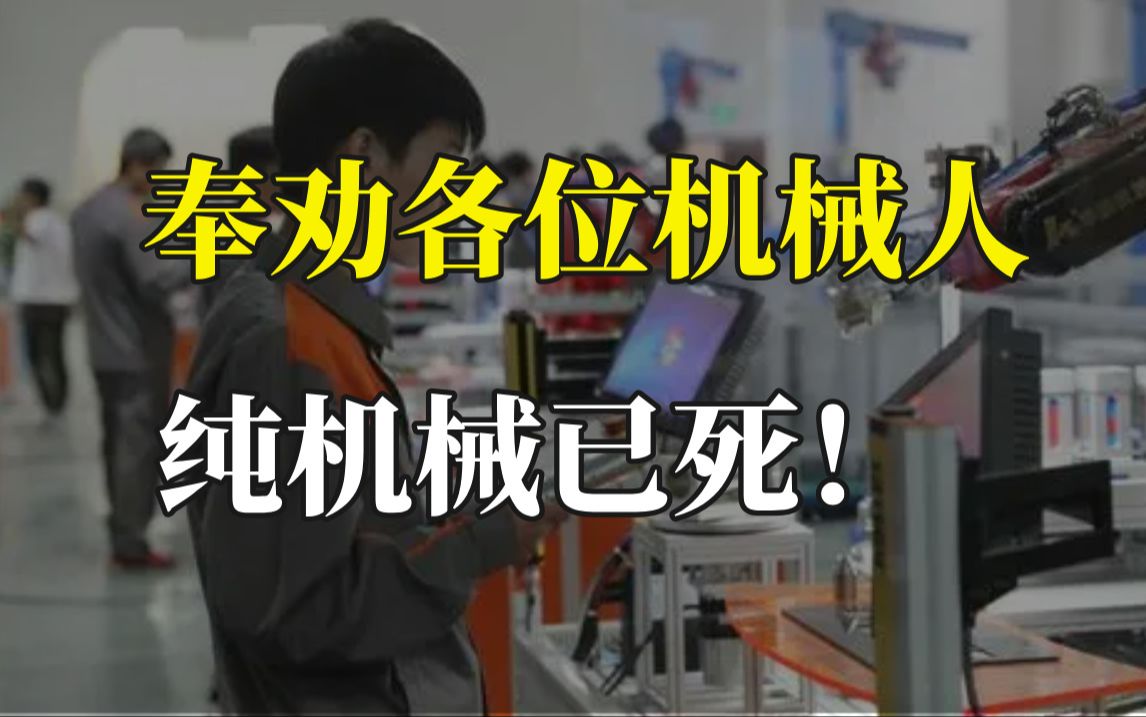 奉劝各位机械人

纯机械已死！